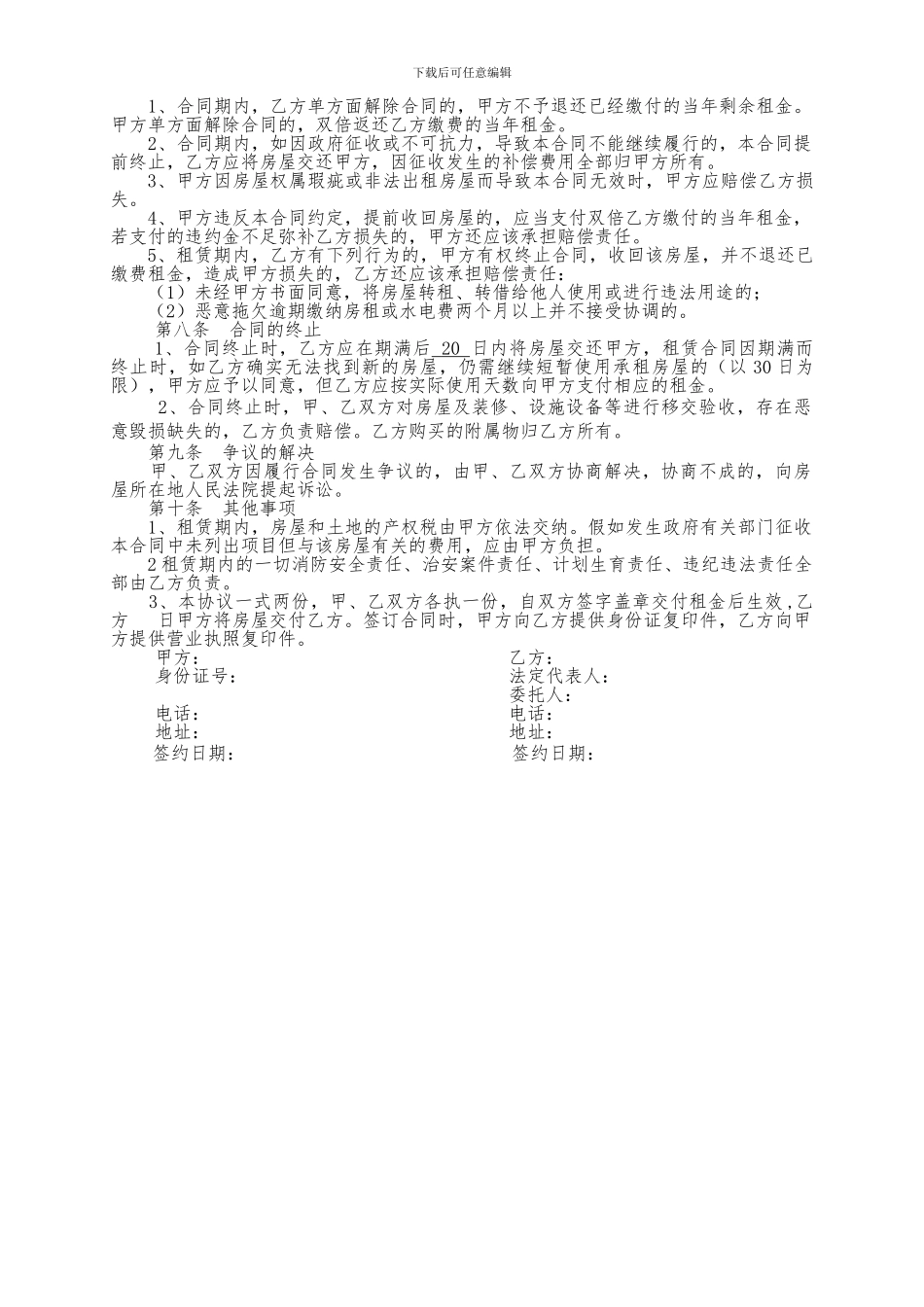 下载后可任意编辑

1、合同期内，乙方单方面解除合同的，甲方不予退还已经缴付的当年剩余租金。甲方单方面解除合同的，双倍返还乙方缴费的当年租金。

2、合同期内，如因政府征收或不可抗力，导致本合同不能继续履行的，本合同提前终止，乙方应将房屋交还甲方，因征收发生的补偿费用全部归甲方所有。

3、甲方因房屋权属瑕疵或非法出租房屋而导致本合同无效时，甲方应赔偿乙方损失。

4、甲方违反本合同约定，提前收回房屋的，应当支付双倍乙方缴付的当年租金，若支付的违约金不足弥补乙方损失的，甲方还应该承担赔偿责任。

5、租赁期内，乙方有下列行为的，甲方有权终止合同，收回该房屋，并不退还已缴费租金，造成甲方损失的，乙方还应该承担赔偿责任：

（1）未经甲方书面同意，将房屋转租、转借给他人使用或进行违法用途的；

（2）恶意拖欠逾期缴纳房租或水电费两个月以上并不接受协调的。

第八条 合同的终止

1、合同终止时，乙方应在期满后 20 日内将房屋交还甲方，租赁合同因期满而终止时，如乙方确实无法找到新的房屋，仍需继续短暂使用承租房屋的（以 30 日为限），甲方应予以同意，但乙方应按实际使用天数向甲方支付相应的租金。

2、合同终止时，甲、乙双方对房屋及装修、设施设备等进行移交验收，存在恶意毁损缺失的，乙方负责赔偿。乙方购买的附属物归乙方所有。

第九条 争议的解决

甲、乙双方因履行合同发生争议的，由甲、乙双方协商解决，协商不成的，向房屋所在地人民法院提起诉讼。

第十条 其他事项

1、租赁期内，房屋和土地的产权税由甲方依法交纳。假如发生政府有关部门征收本合同中未列出项目但与该房屋有关的费用，应由甲方负担。

2租赁期内的一切消防安全责任、治安案件责任、计划生育责任、违纪违法责任全部由乙方负责。

3、本协议一式两份，甲、乙双方各执一份，自双方签字盖章交付租金后生效，乙方 日甲方将房屋交付乙方。签订合同时，甲方向乙方提供身份证复印件，乙方向甲方提供营业执照复印件。

甲方：
身份证号：
电话：
地址：
签约日期：

乙方：
法定代表人：
委托人：
电话：
地址：
签约日期：